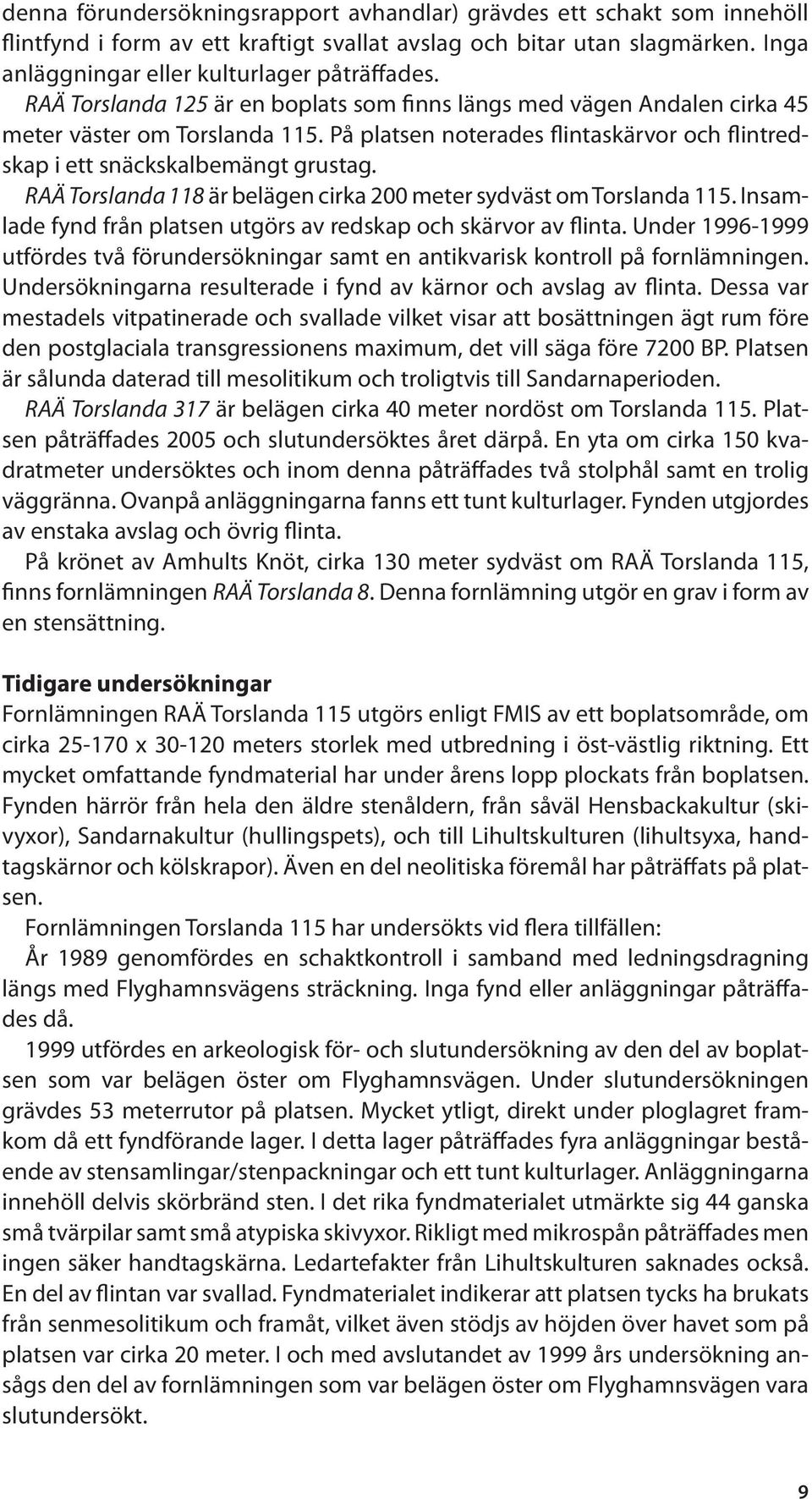 denna förundersökningsrapport avhandlar) grävdes ett schakt som innehöll flintfynd i form av ett kraftigt svallat avslag och bitar utan slagmärken. Inga anläggningar eller kulturlager påträffades.

RAÄ Torslanda 125 är en boplats som finns längs med vägen Andalen cirka 45 meter väster om Torslanda 115. På platsen noterades flintaskärvor och flintredskap i ett snäckskalbemängt grustag.

RAÄ Torslanda 118 är belägen cirka 200 meter sydväst om Torslanda 115. Insamlade fynd från platsen utgörs av redskap och skärvor av flinta. Under 1996-1999 utfördes två förundersökningar samt en antikvarisk kontroll på fornlämningen. Undersökningarna resulterade i fynd av kärnor och avslag av flinta. Dessa var mestadels vitpatinerade och svallade vilket visar att bosättningen ägt rum före den postglaciala transgressionens maximum, det vill säga före 7200 BP. Platsen är sålunda daterad till mesolitikum och troligtvis till Sandarnaperioden.

RAÄ Torslanda 317 är belägen cirka 40 meter nordöst om Torslanda 115. Platsen påträffades 2005 och slutundersöktes året därpå. En yta om cirka 150 kvadratmeter undersöktes och inom denna påträffades två stolphål samt en trolig väggränna. Ovanpå anläggningarna fanns ett tunt kulturlager. Fynden utgjordes av enstaka avslag och övrig flinta.

På krönet av Amhults Knöt, cirka 130 meter sydväst om RAÄ Torslanda 115, finns fornlämningen RAÄ Torslanda 8. Denna fornlämning utgör en grav i form av en stensättning.

Tidigare undersökningar
Fornlämningen RAÄ Torslanda 115 utgörs enligt FMIS av ett boplatsområde, om cirka 25-170 x 30-120 meters storlek med utbredning i öst-västlig riktning. Ett mycket omfattande fyndmaterial har under årens lopp plockats från boplatsen. Fynden härrör från hela den äldre stenåldern, från såväl Hensbackakultur (skivyxor), Sandarnakultur (hullingspets), och till Lihultskulturen (lihultsyxa, handtagskärnor och kölskrapor). Även en del neolitiska föremål har påträffats på platsen.

Fornlämningen Torslanda 115 har undersökts vid flera tillfällen:

År 1989 genomfördes en schaktkontroll i samband med ledningsdragning längs med Flyghamnsvägens sträckning. Inga fynd eller anläggningar påträffades då.

1999 utfördes en arkeologisk för- och slutundersökning av den del av boplatsen som var belägen öster om Flyghamnsvägen. Under slutundersökningen grävdes 53 meterrutor på platsen. Mycket ytligt, direkt under ploglagret framkom då ett fyndförande lager. I detta lager påträffades fyra anläggningar bestående av stensamlingar/stenpackningar och ett tunt kulturlager. Anläggningarna innehöll delvis skörbränd sten. I det rika fyndmaterialet utmärkte sig 44 ganska små tvärpilar samt små atypiska skivyxor. Rikligt med mikrospån påträffades men ingen säker handtagskärna. Ledartefakter från Lihultskulturen saknades också. En del av flintan var svallad. Fyndmaterialet indikerar att platsen tycks ha brukats från senmesolitikum och framåt, vilket även stödjs av höjden över havet som på platsen var cirka 20 meter. I och med avslutandet av 1999 års undersökning ansågs den del av fornlämningen som var belägen öster om Flyghamnsvägen vara slutundersökt.

9